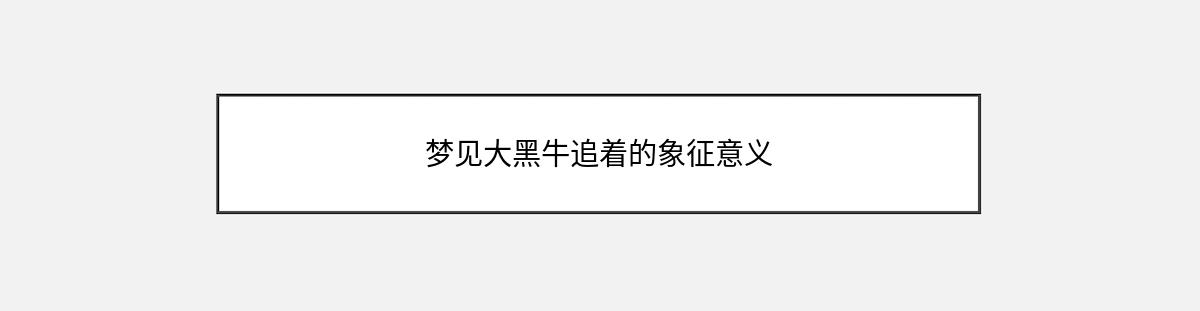 梦见大黑牛追着的象征意义